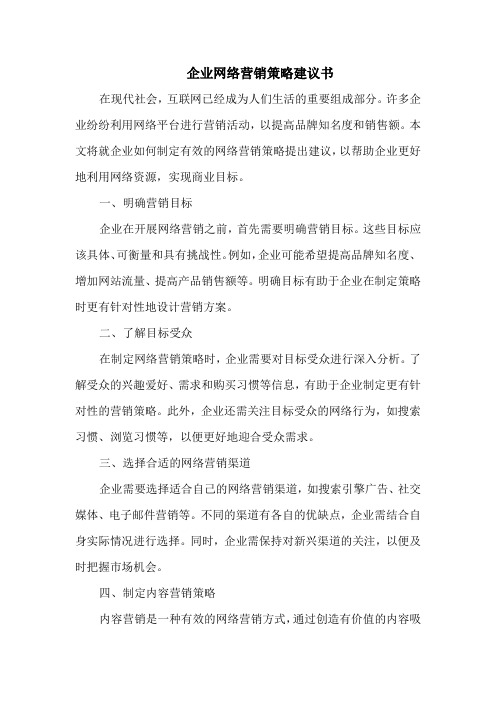 企业网络营销策略建议书

在现代社会，互联网已经成为人们生活的重要组成部分。许多企业纷纷利用网络平台进行营销活动，以提高品牌知名度和销售额。本文将就企业如何制定有效的网络营销策略提出建议，以帮助企业更好地利用网络资源，实现商业目标。

一、明确营销目标

企业在开展网络营销之前，首先需要明确营销目标。这些目标应该具体、可衡量和具有挑战性。例如，企业可能希望提高品牌知名度、增加网站流量、提高产品销售额等。明确目标有助于企业在制定策略时更有针对性地设计营销方案。

二、了解目标受众

在制定网络营销策略时，企业需要对目标受众进行深入分析。了解受众的兴趣爱好、需求和购买习惯等信息，有助于企业制定更有针对性的营销策略。此外，企业还需关注目标受众的网络行为，如搜索习惯、浏览习惯等，以便更好地迎合受众需求。

三、选择合适的网络营销渠道

企业需要选择适合自己的网络营销渠道，如搜索引擎广告、社交媒体、电子邮件营销等。不同的渠道有各自的优缺点，企业需结合自身实际情况进行选择。同时，企业需保持对新兴渠道的关注，以便及时把握市场机会。

四、制定内容营销策略

内容营销是一种有效的网络营销方式，通过创造有价值的内容吸